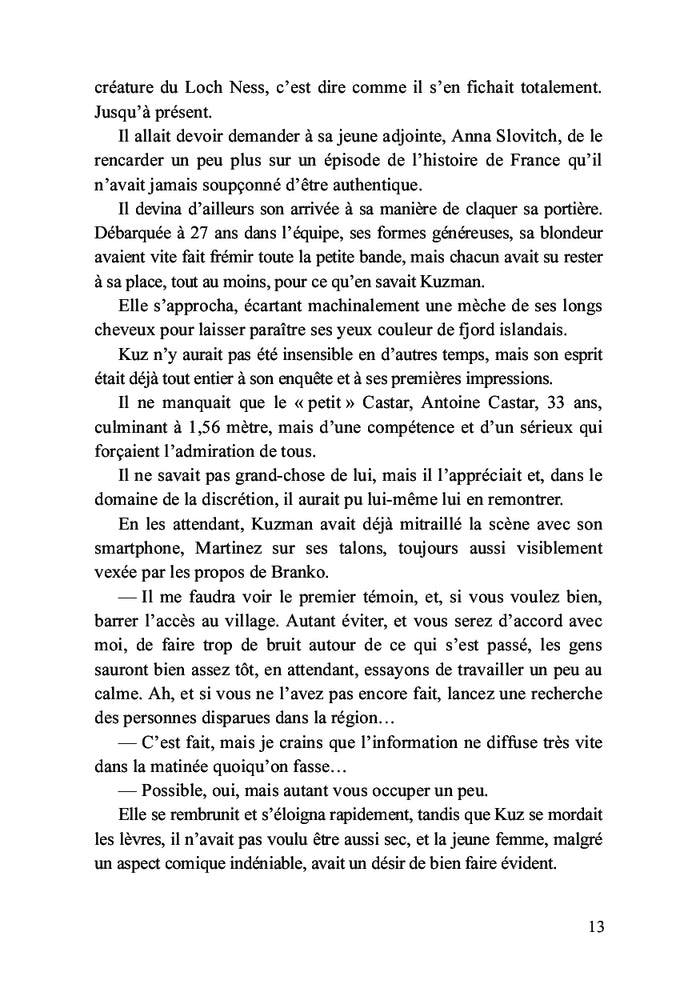 créature du Loch Ness, c'est dire comme il s'en fichait totalement. Jusqu'à présent.

Il allait devoir demander à sa jeune adjointe, Anna Slovitch, de le rencarder un peu plus sur un épisode de l'histoire de France qu'il n'avait jamais soupçonné d'être authentique.

Il devina d'ailleurs son arrivée à sa manière de claquer sa portière. Débarquée à 27 ans dans l'équipe, ses formes généreuses, sa blondeur avaient vite fait frémir toute la petite bande, mais chacun avait su rester à sa place, tout au moins, pour ce qu'en savait Kuzman.

Elle s'approcha, écartant machinalement une mèche de ses longs cheveux pour laisser paraître ses yeux couleur de fjord islandais.

Kuz n'y aurait pas été insensible en d'autres temps, mais son esprit était déjà tout entier à son enquête et à ses premières impressions.

Il ne manquait que le « petit » Castar, Antoine Castar, 33 ans, culminant à 1,56 mètre, mais d'une compétence et d'un sérieux qui forçaient l'admiration de tous.

Il ne savait pas grand-chose de lui, mais il l'appréciait et, dans le domaine de la discrétion, il aurait pu lui-même lui en remontrer.

En les attendant, Kuzman avait déjà mitraillé la scène avec son smartphone, Martinez sur ses talons, toujours aussi visiblement vexée par les propos de Branko.

— Il me faudra voir le premier témoin, et, si vous voulez bien, barrer l'accès au village. Autant éviter, et vous serez d'accord avec moi, de faire trop de bruit autour de ce qui s'est passé, les gens sauront bien assez tôt, en attendant, essayons de travailler un peu au calme. Ah, et si vous ne l'avez pas encore fait, lancez une recherche des personnes disparues dans la région…

— C'est fait, mais je crains que l'information ne diffuse très vite dans la matinée quoiqu'on fasse…

— Possible, oui, mais autant vous occuper un peu.

Elle se rembrunit et s'éloigna rapidement, tandis que Kuz se mordait les lèvres, il n'avait pas voulu être aussi sec, et la jeune femme, malgré un aspect comique indéniable, avait un désir de bien faire évident.

13